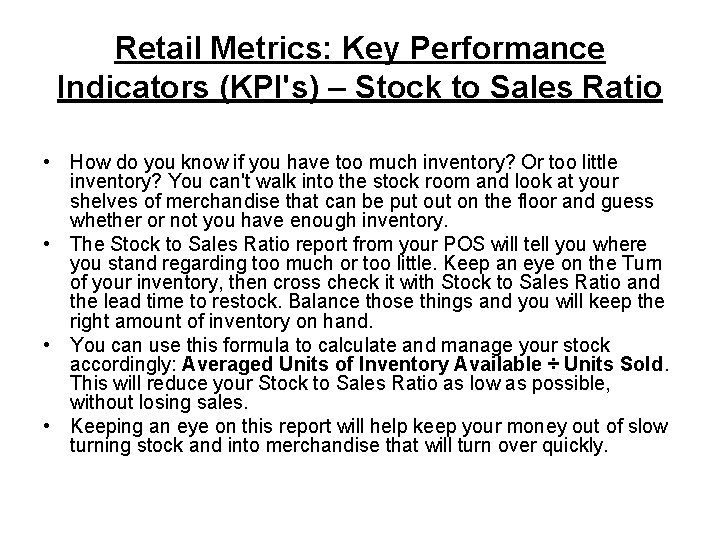 Retail Metrics: Key Performance Indicators (KPI's) – Stock to Sales Ratio

• How do you know if you have too much inventory? Or too little inventory? You can't walk into the stock room and look at your shelves of merchandise that can be put out on the floor and guess whether or not you have enough inventory.
• The Stock to Sales Ratio report from your POS will tell you where you stand regarding too much or too little. Keep an eye on the Turn of your inventory, then cross check it with Stock to Sales Ratio and the lead time to restock. Balance those things and you will keep the right amount of inventory on hand.
• You can use this formula to calculate and manage your stock accordingly: Averaged Units of Inventory Available ÷ Units Sold. This will reduce your Stock to Sales Ratio as low as possible, without losing sales.
• Keeping an eye on this report will help keep your money out of slow turning stock and into merchandise that will turn over quickly.